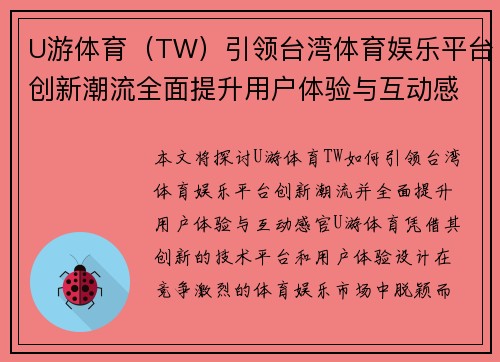 U游体育（TW）引领台湾体育娱乐平台创新潮流全面提升用户体验与互动感

本文将探讨U游体育TW如何引领台湾体育娱乐平台创新潮流并全面提升用户体验与互动感官U游体育凭借其创新的技术平台和用户体验设计在竞争激烈的体育娱乐市场中脱颖而